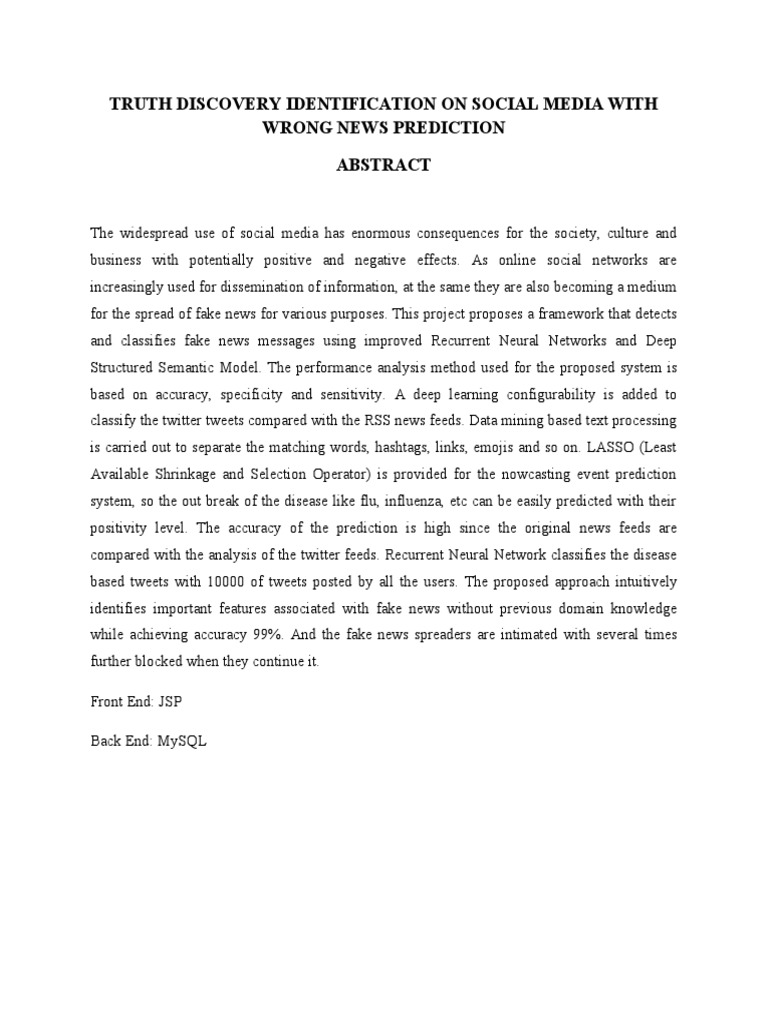 TRUTH DISCOVERY IDENTIFICATION ON SOCIAL MEDIA WITH WRONG NEWS PREDICTION

ABSTRACT

The widespread use of social media has enormous consequences for the society, culture and business with potentially positive and negative effects. As online social networks are increasingly used for dissemination of information, at the same they are also becoming a medium for the spread of fake news for various purposes. This project proposes a framework that detects and classifies fake news messages using improved Recurrent Neural Networks and Deep Structured Semantic Model. The performance analysis method used for the proposed system is based on accuracy, specificity and sensitivity. A deep learning configurability is added to classify the twitter tweets compared with the RSS news feeds. Data mining based text processing is carried out to separate the matching words, hashtags, links, emojis and so on. LASSO (Least Available Shrinkage and Selection Operator) is provided for the nowcasting event prediction system, so the out break of the disease like flu, influenza, etc can be easily predicted with their positivity level. The accuracy of the prediction is high since the original news feeds are compared with the analysis of the twitter feeds. Recurrent Neural Network classifies the disease based tweets with 10000 of tweets posted by all the users. The proposed approach intuitively identifies important features associated with fake news without previous domain knowledge while achieving accuracy 99%. And the fake news spreaders are intimated with several times further blocked when they continue it.

Front End: JSP

Back End: MySQL